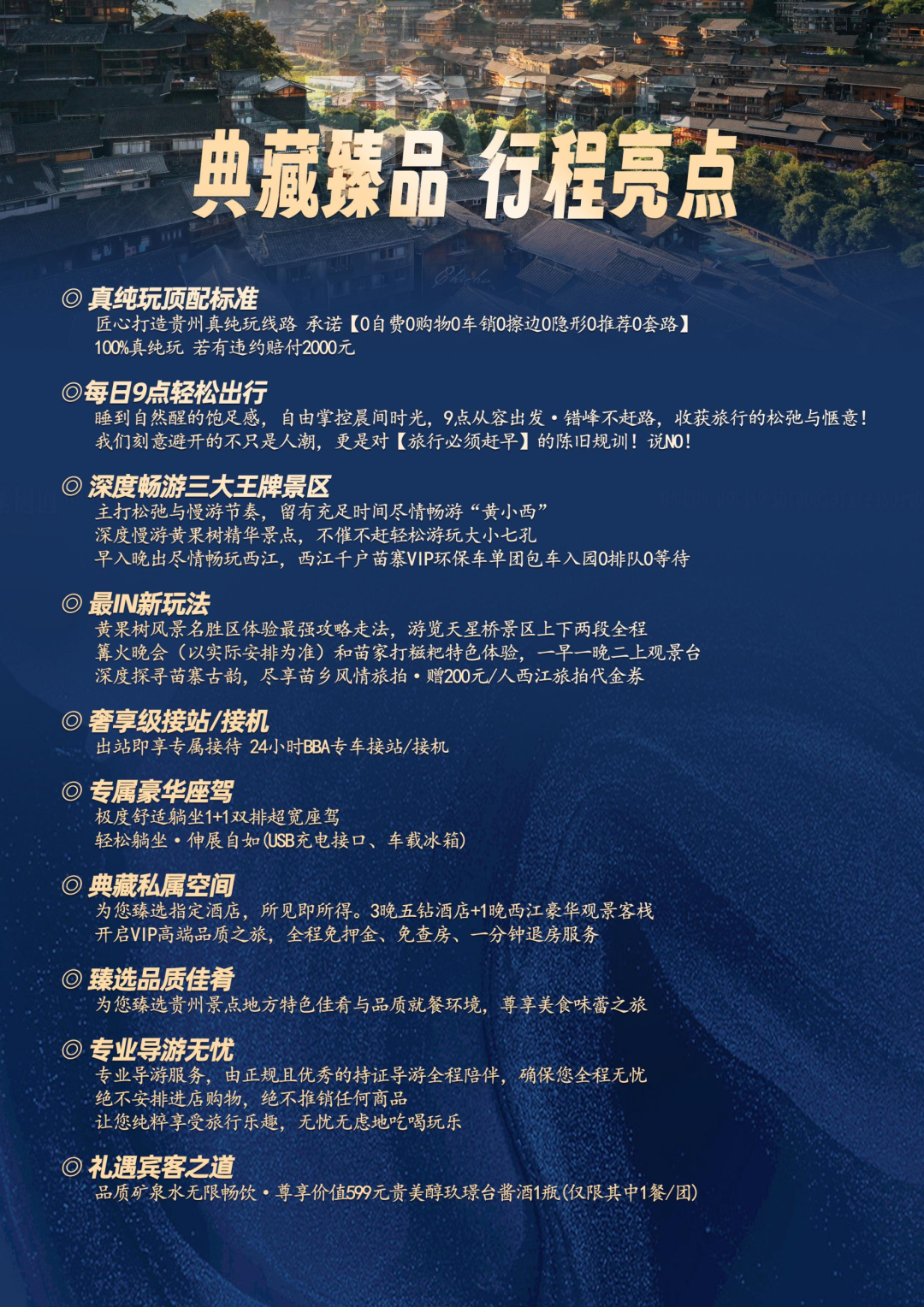 典藏臻品 行程亮点

◎ 真纯玩顶配标准
匠心打造贵州真纯玩线路 承诺【0自费0购物0车销0擦边0隐形0推荐0套路】
100%真纯玩 若有违约赔付2000元

◎每日9点轻松出行
睡到自然醒的饱足感，自由掌控晨间时光，9点从容出发·错峰不赶路，收获旅行的松弛与惬意！
我们刻意避开的不只是人潮，更是对【旅行必须赶早】的陈旧规训！说NO！

◎ 深度畅游三大王牌景区
主打松弛与慢游节奏，留有充足时间尽情畅游“黄小西”
深度慢游黄果树精华景点，不催不赶轻松游玩大小七孔
早入晚出尽情畅玩西江，西江千户苗寨VIP环保车单团包车入园0排队0等待

◎ 最IN新玩法
黄果树风景名胜区体验最强攻略走法，游览天星桥景区上下两段全程
篝火晚会（以实际安排为准）和苗家打糍粑特色体验，一早一晚二上观景台
深度探寻苗寨古韵，尽享苗乡风情旅拍·赠200元/人西江旅拍代金券

◎ 奢享级接站/接机
出站即享专属接待 24小时BBA专车接站/接机

◎ 专属豪华座驾
极度舒适躺坐1+1双排超宽座驾
轻松躺坐·伸展自如(USB充电接口、车载冰箱)

◎ 典藏私属空间
为您臻选指定酒店，所见即所得。3晚五钻酒店+1晚西江豪华观景客栈
开启VIP高端品质之旅，全程免押金、免查房、一分钟退房服务

◎ 臻选品质佳肴
为您臻选贵州景点地方特色佳肴与品质就餐环境，尊享美食味蕾之旅

◎ 专业导游无忧
专业导游服务，由正规且优秀的持证导游全程陪伴，确保您全程无忧
绝不安排进店购物，绝不推销任何商品
让您纯粹享受旅行乐趣，无忧无虑地吃喝玩乐

◎ 礼遇宾客之道
品质矿泉水无限畅饮·尊享价值599元贵美醇玖璟台酱酒1瓶(仅限其中1餐/团)